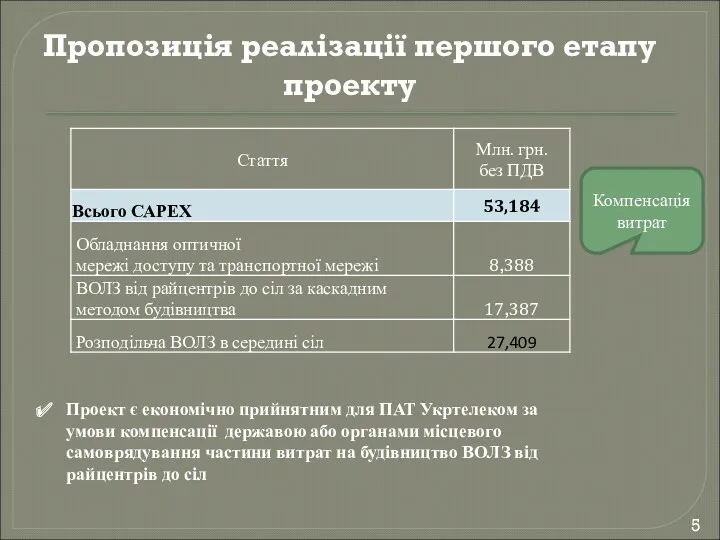 Пропозиція реалізації першого етапу проекту

| Стаття | Млн. грн. без ПДВ |
|---|---|
| Всього CAPEX | 53,184 |
| Обладнання оптичної мережі доступу та транспортної мережі | 8,388 |
| ВОЛЗ від райцентрів до сіл за каскадним методом будівництва | 17,387 |
| Розподільча ВОЛЗ в середині сіл | 27,409 |

Компенсація витрат

✔ Проект є економічно прийнятним для ПАТ Укртелеком за умови компенсації державою або органами місцевого самоврядування частини витрат на будівництво ВОЛЗ від райцентрів до сіл

5